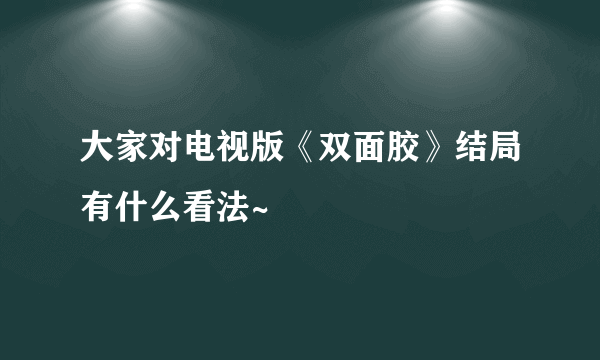 大家对电视版《双面胶》结局有什么看法~